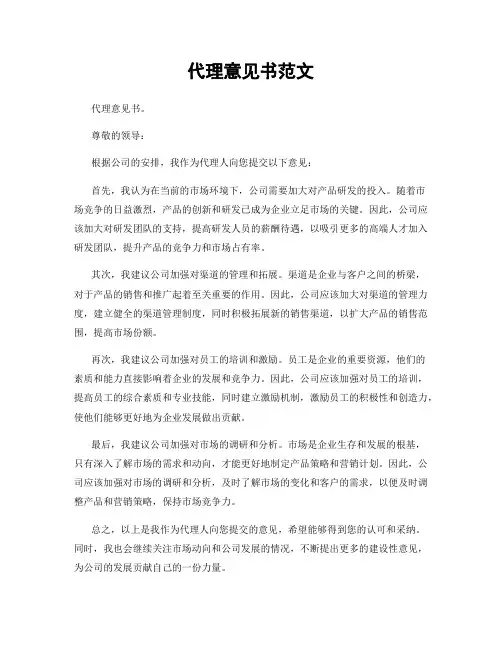 代理意见书范文

代理意见书。

尊敬的领导：

根据公司的安排，我作为代理人向您提交以下意见：

首先，我认为在当前的市场环境下，公司需要加大对产品研发的投入。随着市场竞争的日益激烈，产品的创新和研发已成为企业立足市场的关键。因此，公司应该加大对研发团队的支持，提高研发人员的薪酬待遇，以吸引更多的高端人才加入研发团队，提升产品的竞争力和市场占有率。

其次，我建议公司加强对渠道的管理和拓展。渠道是企业与客户之间的桥梁，对于产品的销售和推广起着至关重要的作用。因此，公司应该加大对渠道的管理力度，建立健全的渠道管理制度，同时积极拓展新的销售渠道，以扩大产品的销售范围，提高市场份额。

再次，我建议公司加强对员工的培训和激励。员工是企业的重要资源，他们的素质和能力直接影响着企业的发展和竞争力。因此，公司应该加强对员工的培训，提高员工的综合素质和专业技能，同时建立激励机制，激励员工的积极性和创造力，使他们能够更好地为企业发展做出贡献。

最后，我建议公司加强对市场的调研和分析。市场是企业生存和发展的根基，只有深入了解市场的需求和动向，才能更好地制定产品策略和营销计划。因此，公司应该加强对市场的调研和分析，及时了解市场的变化和客户的需求，以便及时调整产品和营销策略，保持市场竞争力。

总之，以上是我作为代理人向您提交的意见，希望能够得到您的认可和采纳。同时，我也会继续关注市场动向和公司发展的情况，不断提出更多的建设性意见，为公司的发展贡献自己的一份力量。